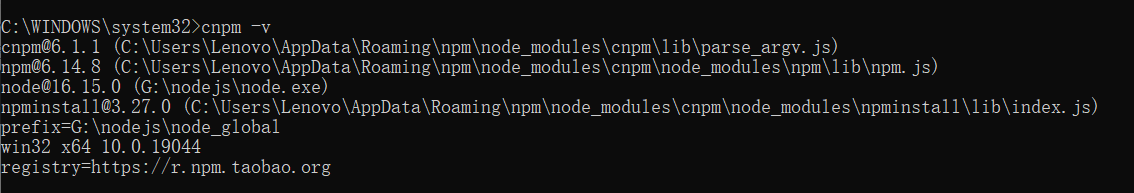 C:\WINDOWS\system32>cnpm -v
cnpm@6.1.1 (C:\Users\Lenovo\AppData\Roaming\npm\node_modules\cnpm\lib\parse_argv.js)
npm@6.14.8 (C:\Users\Lenovo\AppData\Roaming\npm\node_modules\cnpm\node_modules\npm\lib\npm.js)
node@16.15.0 (G:\nodejs\node.exe)
npminstall@3.27.0 (C:\Users\Lenovo\AppData\Roaming\npm\node_modules\cnpm\node_modules\npminstall\lib\index.js)
prefix=G:\nodejs\node_global
win32 x64 10.0.19044
registry=https://r.npm.taobao.org